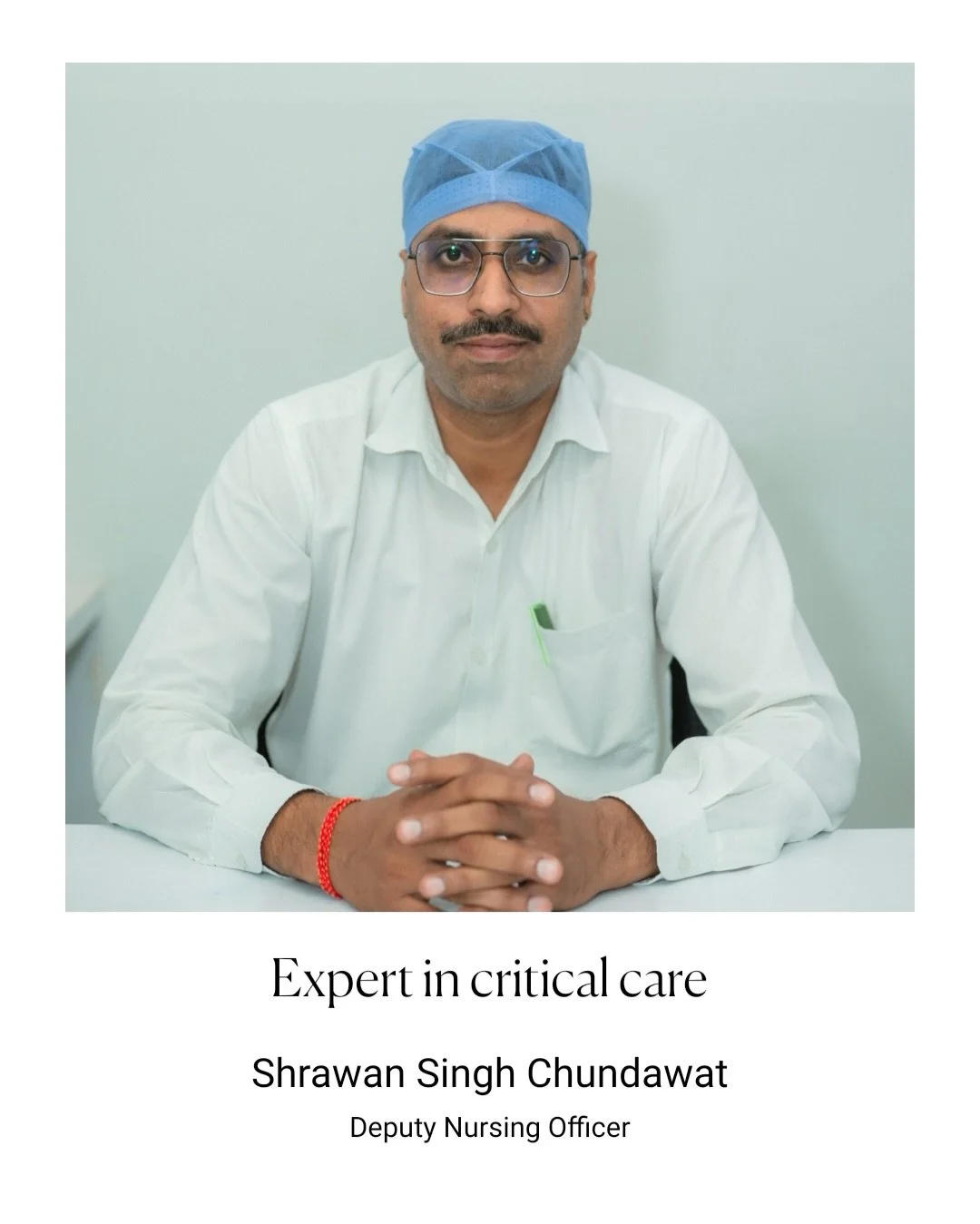 Expert in critical care

Shrawan Singh Chundawat

Deputy Nursing Officer